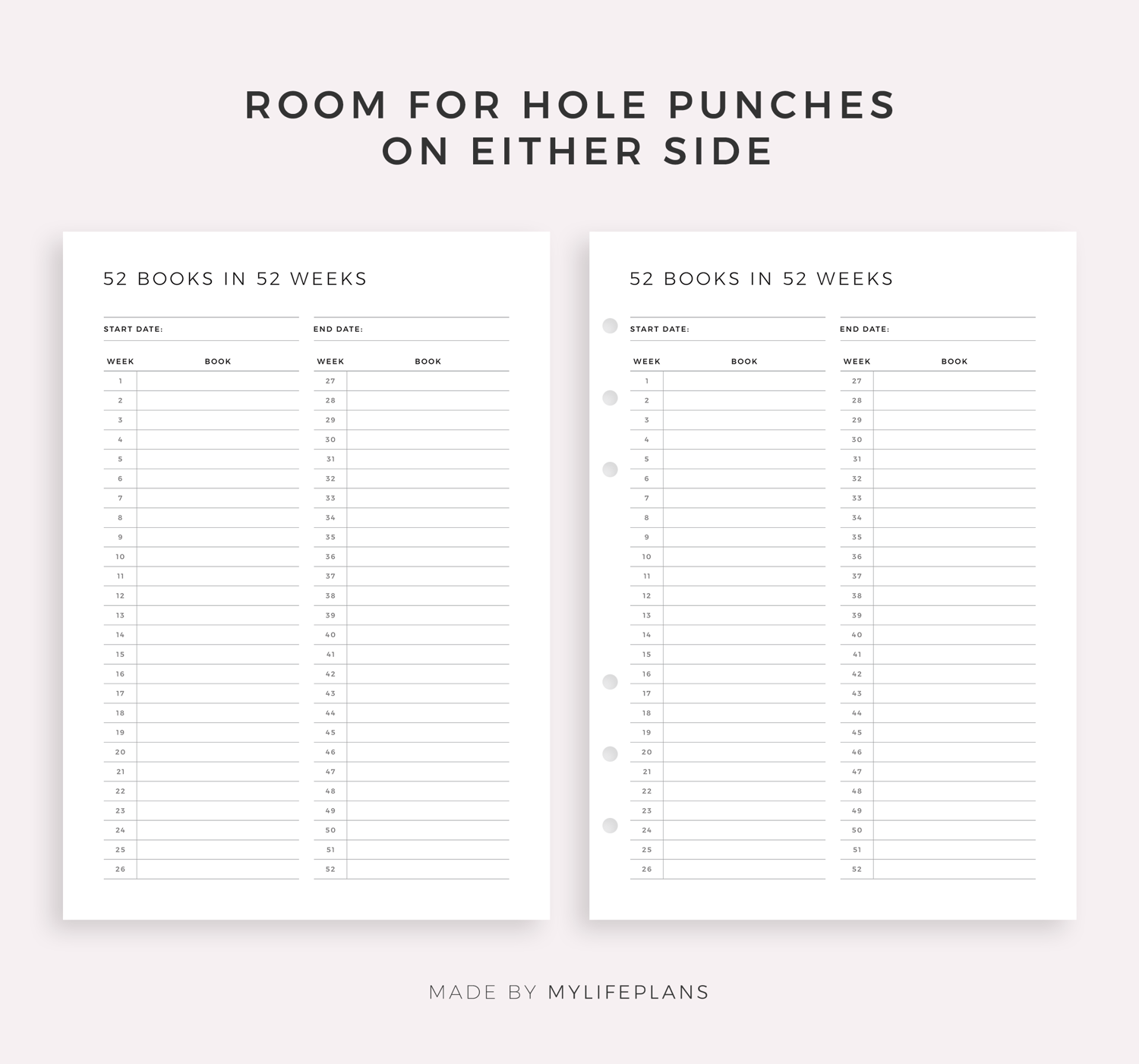 ROOM FOR HOLE PUNCHES ON EITHER SIDE

52 BOOKS IN 52 WEEKS

START DATE:

END DATE:

| WEEK | BOOK |
|---|---|
| 1 | |
| 2 | |
| 3 | |
| 4 | |
| 5 | |
| 6 | |
| 7 | |
| 8 | |
| 9 | |
| 10 | |
| 11 | |
| 12 | |
| 13 | |
| 14 | |
| 15 | |
| 16 | |
| 17 | |
| 18 | |
| 19 | |
| 20 | |
| 21 | |
| 22 | |
| 23 | |
| 24 | |
| 25 | |
| 26 | |

| WEEK | BOOK |
|---|---|
| 27 | |
| 28 | |
| 29 | |
| 30 | |
| 31 | |
| 32 | |
| 33 | |
| 34 | |
| 35 | |
| 36 | |
| 37 | |
| 38 | |
| 39 | |
| 40 | |
| 41 | |
| 42 | |
| 43 | |
| 44 | |
| 45 | |
| 46 | |
| 47 | |
| 48 | |
| 49 | |
| 50 | |
| 51 | |
| 52 | |

52 BOOKS IN 52 WEEKS

START DATE:

END DATE:

| WEEK | BOOK |
|---|---|
| 1 | |
| 2 | |
| 3 | |
| 4 | |
| 5 | |
| 6 | |
| 7 | |
| 8 | |
| 9 | |
| 10 | |
| 11 | |
| 12 | |
| 13 | |
| 14 | |
| 15 | |
| 16 | |
| 17 | |
| 18 | |
| 19 | |
| 20 | |
| 21 | |
| 22 | |
| 23 | |
| 24 | |
| 25 | |
| 26 | |

| WEEK | BOOK |
|---|---|
| 27 | |
| 28 | |
| 29 | |
| 30 | |
| 31 | |
| 32 | |
| 33 | |
| 34 | |
| 35 | |
| 36 | |
| 37 | |
| 38 | |
| 39 | |
| 40 | |
| 41 | |
| 42 | |
| 43 | |
| 44 | |
| 45 | |
| 46 | |
| 47 | |
| 48 | |
| 49 | |
| 50 | |
| 51 | |
| 52 | |

MADE BY MYLIFEPLANS